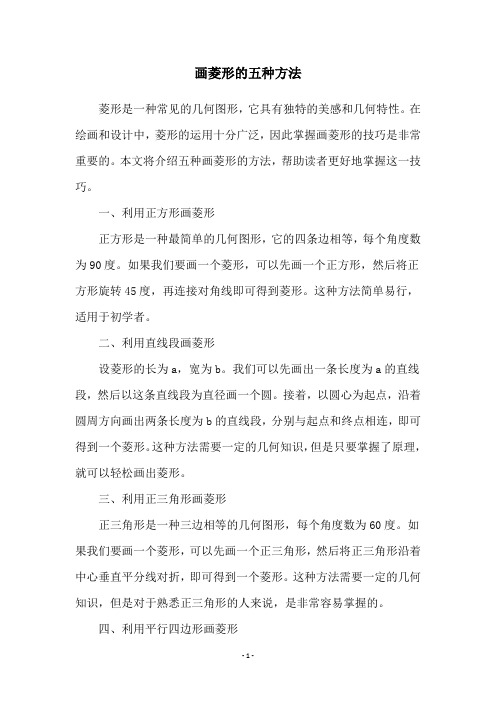 画菱形的五种方法

菱形是一种常见的几何图形，它具有独特的美感和几何特性。在绘画和设计中，菱形的运用十分广泛，因此掌握画菱形的技巧是非常重要的。本文将介绍五种画菱形的方法，帮助读者更好地掌握这一技巧。

一、利用正方形画菱形

正方形是一种最简单的几何图形，它的四条边相等，每个角度数为90度。如果我们要画一个菱形，可以先画一个正方形，然后将正方形旋转45度，再连接对角线即可得到菱形。这种方法简单易行，适用于初学者。

二、利用直线段画菱形

设菱形的长为a，宽为b。我们可以先画出一条长度为a的直线段，然后以这条直线段为直径画一个圆。接着，以圆心为起点，沿着圆周方向画出两条长度为b的直线段，分别与起点和终点相连，即可得到一个菱形。这种方法需要一定的几何知识，但是只要掌握了原理，就可以轻松画出菱形。

三、利用正三角形画菱形

正三角形是一种三边相等的几何图形，每个角度数为60度。如果我们要画一个菱形，可以先画一个正三角形，然后将正三角形沿着中心垂直平分线对折，即可得到一个菱形。这种方法需要一定的几何知识，但是对于熟悉正三角形的人来说，是非常容易掌握的。

四、利用平行四边形画菱形

- 1 -